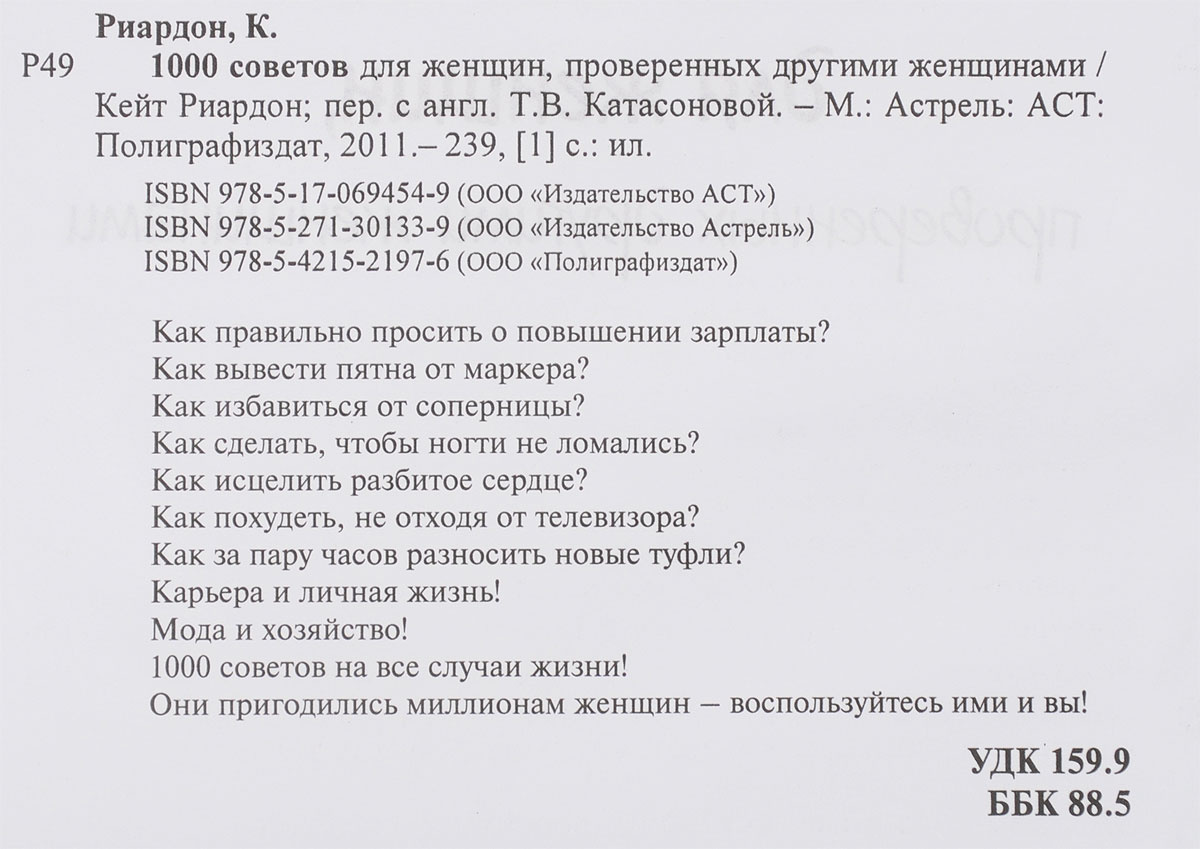 Риардон, К.

Р49 1000 советов для женщин, проверенных другими женщинами / Кейт Риардон; пер. с англ. Т.В. Катасоновой. – М.: Астрель: АСТ: Полиграфиздат, 2011.– 239, [1] с.: ил.

ISBN 978-5-17-069454-9 (ООО «Издательство АСТ»)
ISBN 978-5-271-30133-9 (ООО «Издательство Астрель»)
ISBN 978-5-4215-2197-6 (ООО «Полиграфиздат»)

Как правильно просить о повышении зарплаты?
Как вывести пятна от маркера?
Как избавиться от соперницы?
Как сделать, чтобы ногти не ломались?
Как исцелить разбитое сердце?
Как похудеть, не отходя от телевизора?
Как за пару часов разносить новые туфли?
Карьера и личная жизнь!
Мода и хозяйство!
1000 советов на все случаи жизни!
Они пригодились миллионам женщин – воспользуйтесь ими и вы!

УДК 159.9
ББК 88.5